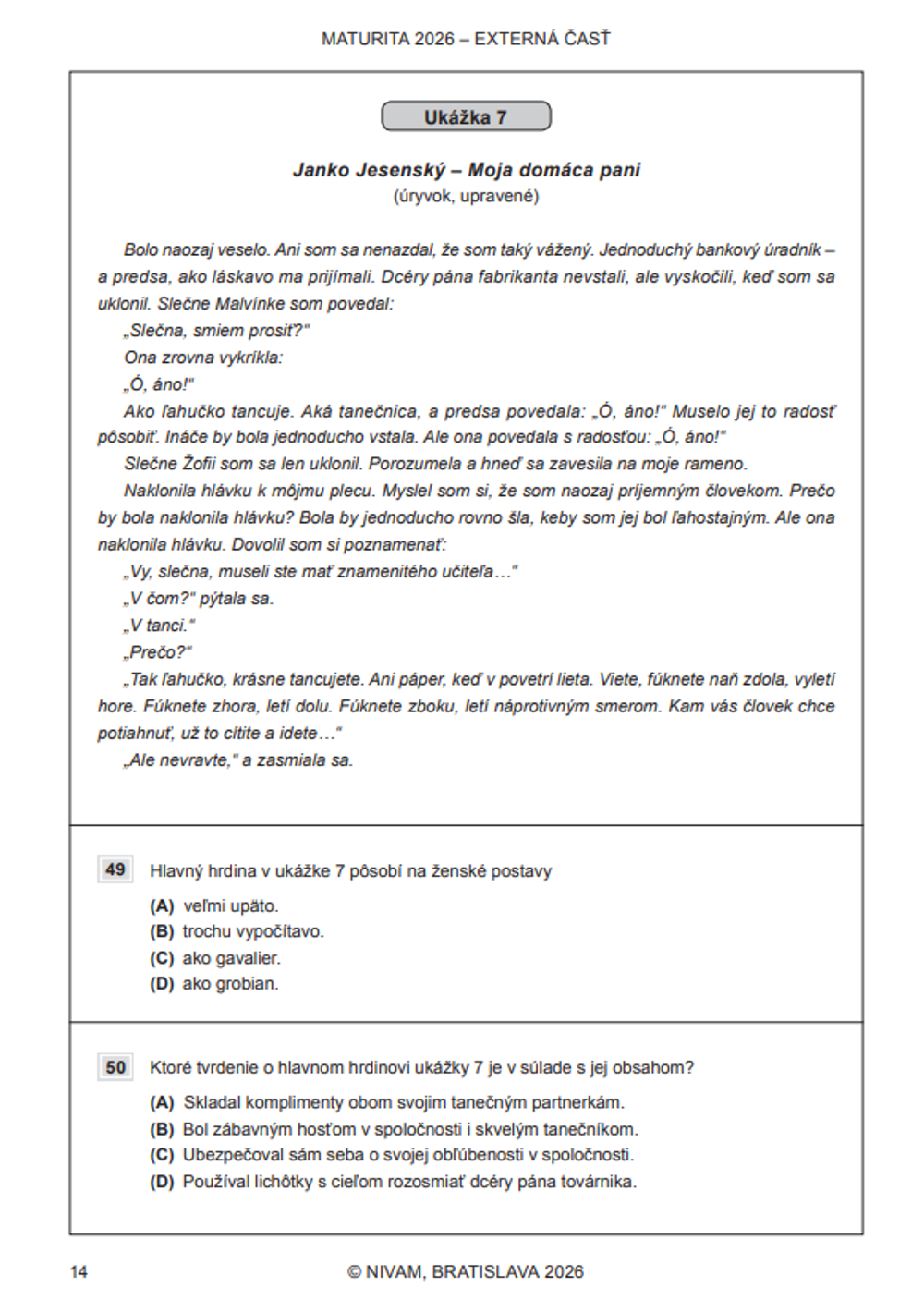 MATURITA 2026 – EXTERNÁ ČASŤ

Ukážka 7

Janko Jesenský – Moja domáca pani
(úryvok, upravené)

Bolo naozaj veselo. Ani som sa nenazdal, že som taký vážený. Jednoduchý bankový úradník – a predsa, ako láskavo ma prijímali. Dcéry pána fabrikanta nevstali, ale vyskočili, keď som sa uklonil. Slečne Malvínke som povedal:

„Slečna, smiem prosiť?"

Ona zrovna vykríkla:

„Ó, áno!"

Ako ľahučko tancuje. Aká tanečnica, a predsa povedala: „Ó, áno!" Muselo jej to radosť pôsobiť. Ináče by bola jednoducho vstala. Ale ona povedala s radosťou: „Ó, áno!"

Slečne Žofii som sa len uklonil. Porozumela a hneď sa zavesila na moje rameno.

Naklonila hlávku k môjmu plecu. Myslel som si, že som naozaj príjemným človekom. Prečo by bola naklonila hlávku? Bola by jednoducho rovno šla, keby som jej bol ľahostajným. Ale ona naklonila hlávku. Dovolil som si poznamenať:

„Vy, slečna, museli ste mať znamenitého učiteľa…"

„V čom?" pýtala sa.

„V tanci."

„Prečo?"

„Tak ľahučko, krásne tancujete. Ani páper, keď v povetrí lieta. Viete, fúknete naň zdola, vyletí hore. Fúknete zhora, letí dolu. Fúknete zboku, letí náprotivným smerom. Kam vás človek chce potiahnuť, už to cítite a idete…"

„Ale nevravte," a zasmiala sa.

49 Hlavný hrdina v ukážke 7 pôsobí na ženské postavy

(A) veľmi upäto.
(B) trochu vypočítavo.
(C) ako gavalier.
(D) ako grobian.

50 Ktoré tvrdenie o hlavnom hrdinovi ukážky 7 je v súlade s jej obsahom?

(A) Skladal komplimenty obom svojim tanečným partnerkám.
(B) Bol zábavným hosťom v spoločnosti i skvelým tanečníkom.
(C) Ubezpečoval sám seba o svojej obľúbenosti v spoločnosti.
(D) Používal lichôtky s cieľom rozosmiať dcéry pána továrnika.

14 © NIVAM, BRATISLAVA 2026